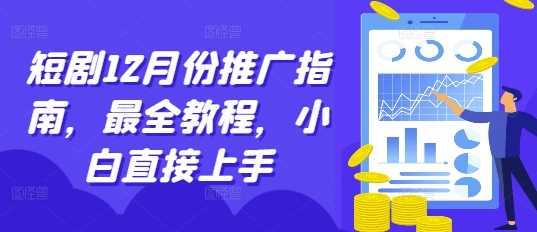 短剧12月份推广指南，最全教程，小白直接上手